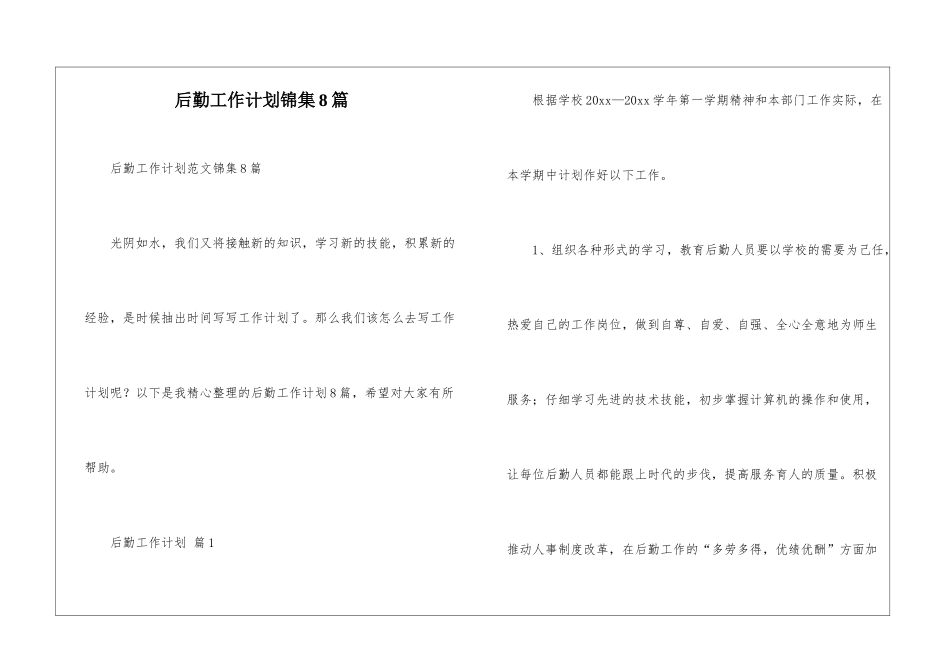 后勤工作计划锦集8篇

后勤工作计划范文锦集8篇

光阴如水，我们又将接触新的知识，学习新的技能，积累新的经验，是时候抽出时间写写工作计划了。那么我们该怎么去写工作计划呢？以下是我精心整理的后勤工作计划8篇，希望对大家有所帮助。

后勤工作计划 篇1

根据学校20xx—20xx学年第一学期精神和本部门工作实际，在本学期中计划作好以下工作。

1、组织各种形式的学习，教育后勤人员要以学校的需要为己任，热爱自己的工作岗位，做到自尊、自爱、自强、全心全意地为师生服务；仔细学习先进的技术技能，初步掌握计算机的操作和使用，让每位后勤人员都能跟上时代的步伐，提高服务育人的质量。积极推动人事制度改革，在后勤工作的“多劳多得，优绩优酬”方面加